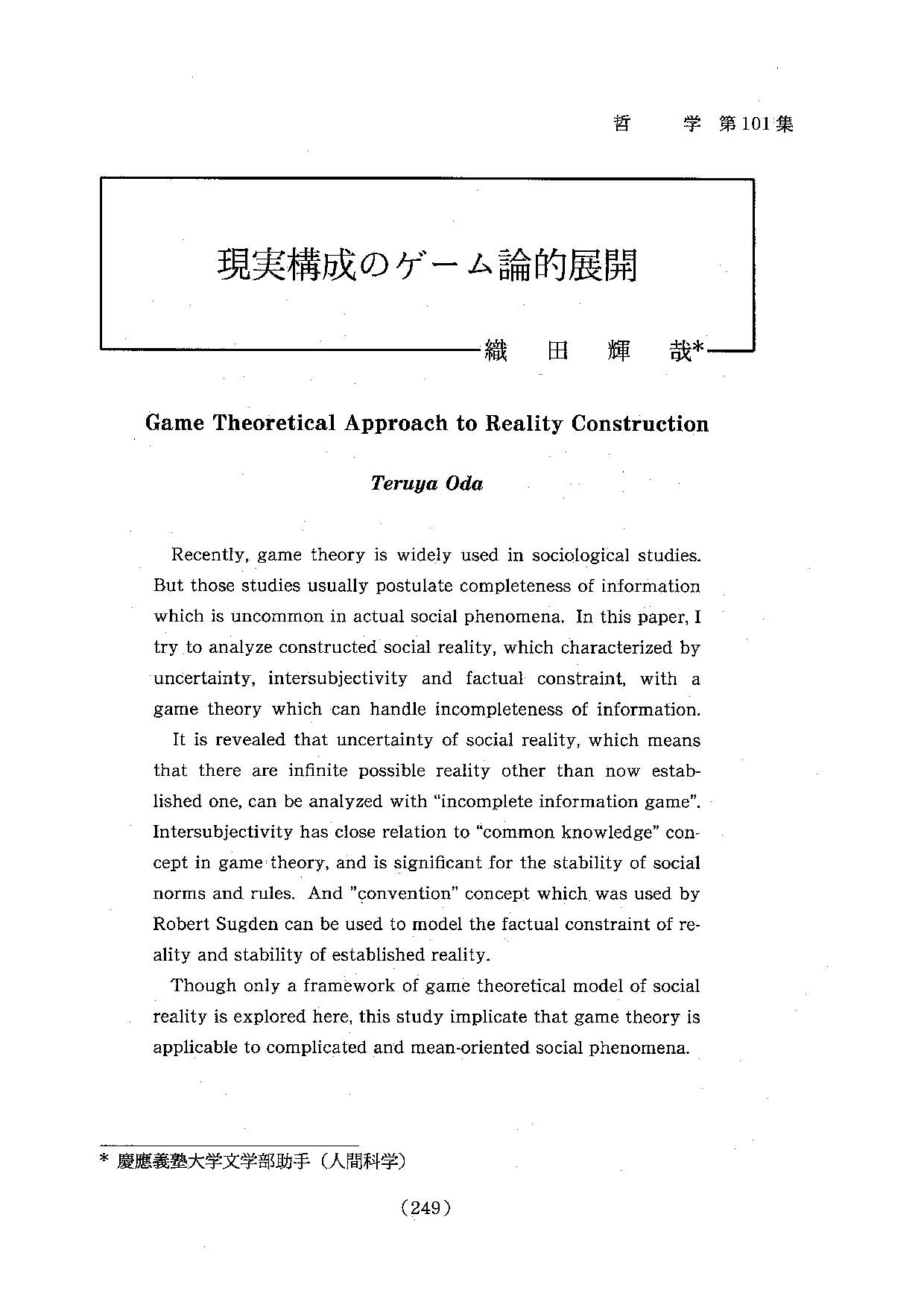 哲　学　第101集

現実構成のゲーム論的展開

織　田　輝　哉*

Game Theoretical Approach to Reality Construction

Teruya Oda

Recently, game theory is widely used in sociological studies. But those studies usually postulate completeness of information which is uncommon in actual social phenomena. In this paper, I try to analyze constructed social reality, which characterized by uncertainty, intersubjectivity and factual constraint, with a game theory which can handle incompleteness of information.

It is revealed that uncertainty of social reality, which means that there are infinite possible reality other than now established one, can be analyzed with "incomplete information game". Intersubjectivity has close relation to "common knowledge" concept in game theory, and is significant for the stability of social norms and rules. And "convention" concept which was used by Robert Sugden can be used to model the factual constraint of reality and stability of established reality.

Though only a framework of game theoretical model of social reality is explored here, this study implicate that game theory is applicable to complicated and mean-oriented social phenomena.

* 慶應義塾大学文学部助手（人間科学）

(249)